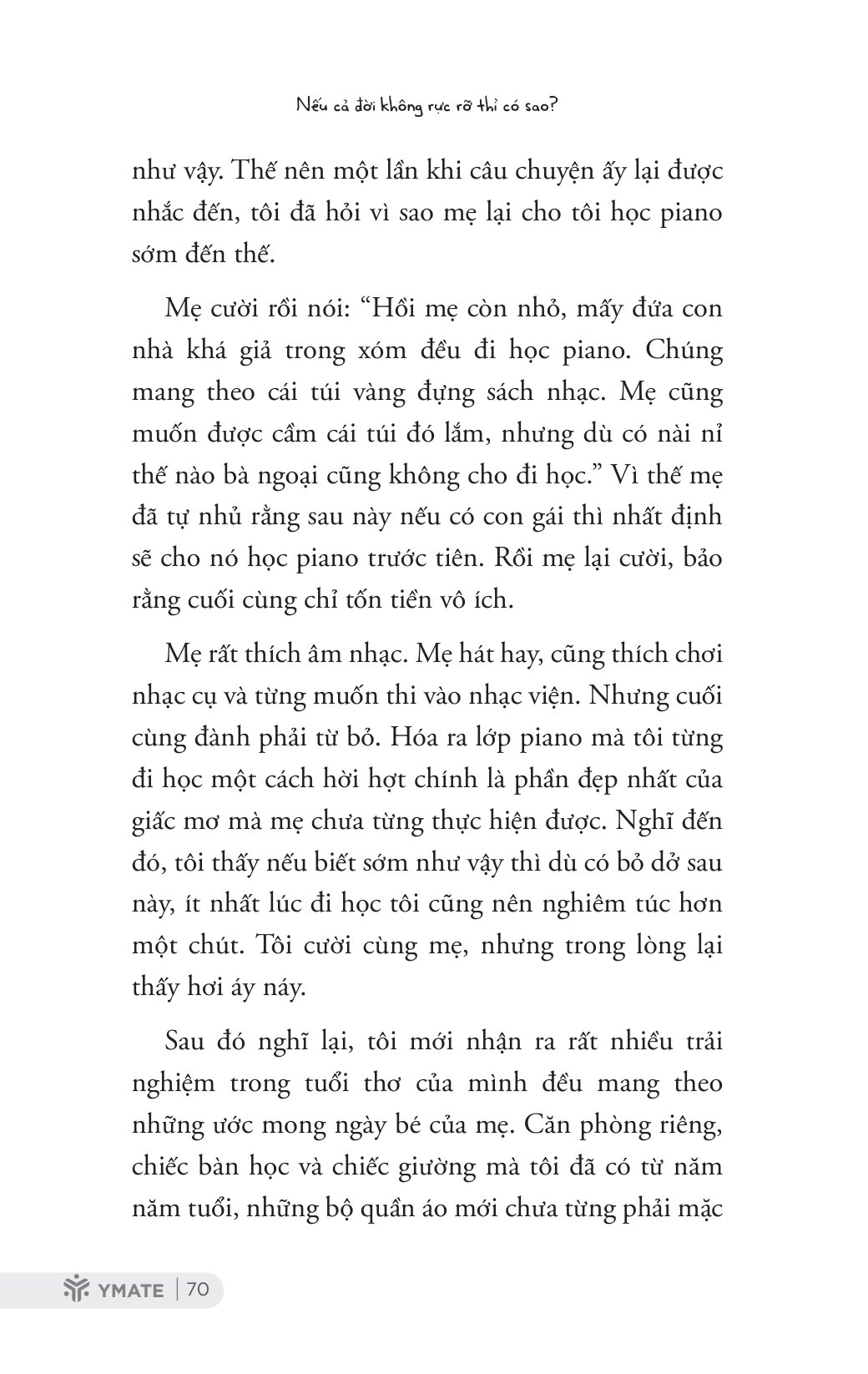 Nếu cả đời không rực rỡ thì có sao?

như vậy. Thế nên một lần khi câu chuyện ấy lại được nhắc đến, tôi đã hỏi vì sao mẹ lại cho tôi học piano sớm đến thế.

Mẹ cười rồi nói: “Hồi mẹ còn nhỏ, mấy đứa con nhà khá giả trong xóm đều đi học piano. Chúng mang theo cái túi vàng đựng sách nhạc. Mẹ cũng muốn được cầm cái túi đó lắm, nhưng dù có nài nỉ thế nào bà ngoại cũng không cho đi học.” Vì thế mẹ đã tự nhủ rằng sau này nếu có con gái thì nhất định sẽ cho nó học piano trước tiên. Rồi mẹ lại cười, bảo rằng cuối cùng chỉ tốn tiền vô ích.

Mẹ rất thích âm nhạc. Mẹ hát hay, cũng thích chơi nhạc cụ và từng muốn thi vào nhạc viện. Nhưng cuối cùng đành phải từ bỏ. Hóa ra lớp piano mà tôi từng đi học một cách hời hợt chính là phần đẹp nhất của giấc mơ mà mẹ chưa từng thực hiện được. Nghĩ đến đó, tôi thấy nếu biết sớm như vậy thì dù có bỏ dở sau này, ít nhất lúc đi học tôi cũng nên nghiêm túc hơn một chút. Tôi cười cùng mẹ, nhưng trong lòng lại thấy hơi áy náy.

Sau đó nghĩ lại, tôi mới nhận ra rất nhiều trải nghiệm trong tuổi thơ của mình đều mang theo những ước mong ngày bé của mẹ. Căn phòng riêng, chiếc bàn học và chiếc giường mà tôi đã có từ năm năm tuổi, những bộ quần áo mới chưa từng phải mặc

YMATE | 70